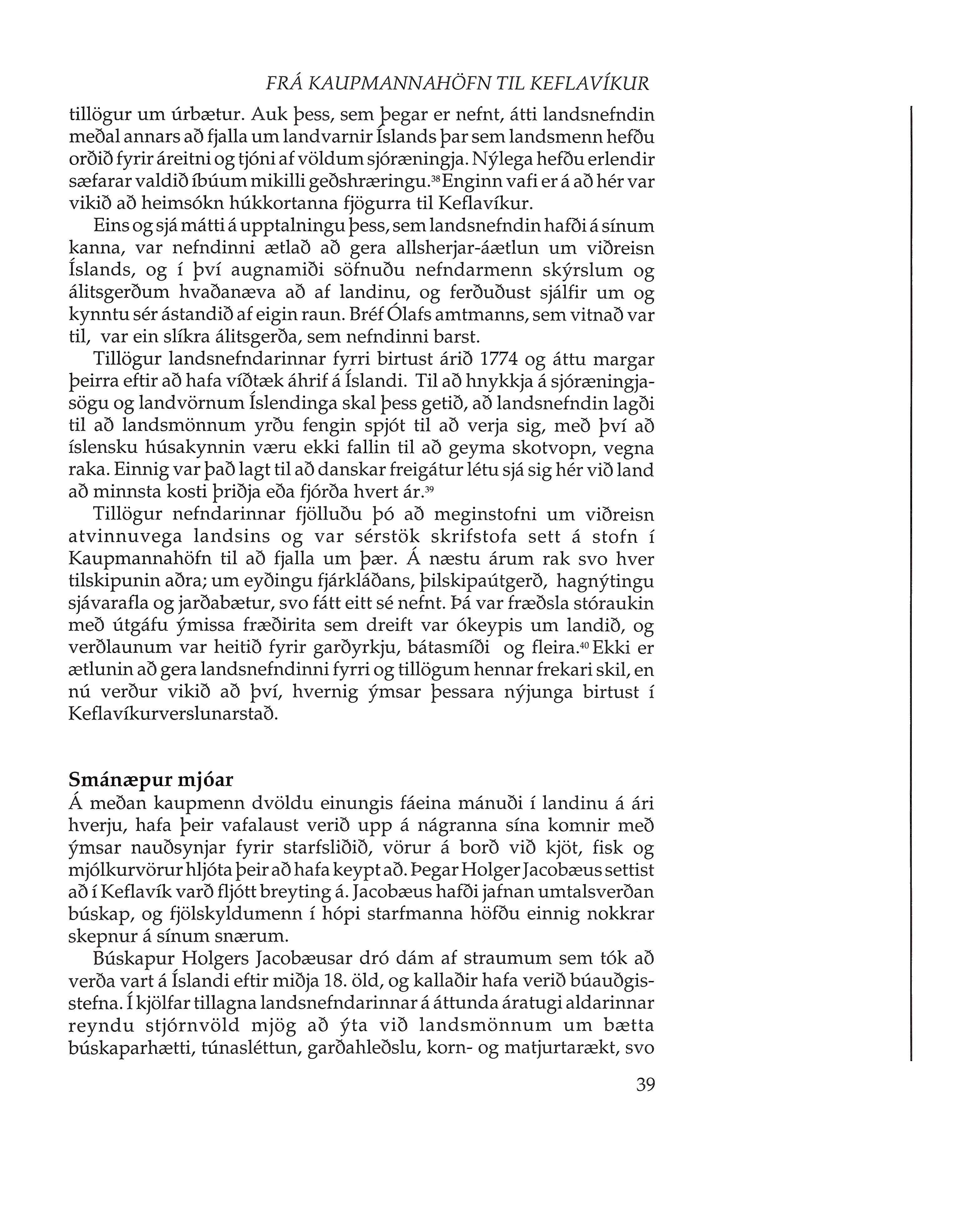 FRÁ KAUPMANNAHÖFN TIL KEFLAVÍKUR

tillögur um úrbætur. Auk þess, sem þegar er nefnt, átti landsnefndin meðal annars að fjalla um landvarnir Íslands þar sem landsmenn hefðu orðið fyrir áreitni og tjóni af völdum sjóræningja. Nýlega hefðu erlendir sæfarar valdið íbúum mikilli geðshræringu.$^{38}$ Enginn vafi er á að hér var vikið að heimsókn húkkortanna fjögurra til Keflavíkur.

Eins og sjá mátti á upptalningu þess, sem landsnefndin hafði á sínum kanna, var nefndinni ætlað að gera allsherjar-áætlun um viðreisn Íslands, og í því augnamiði söfnuðu nefndarmenn skýrslum og álitsgerðum hvaðanæva að af landinu, og ferðuðust sjálfir um og kynntu sér ástandið af eigin raun. Bréf Ólafs amtmanns, sem vitnað var til, var ein slíkra álitsgerða, sem nefndinni barst.

Tillögur landsnefndarinnar fyrri birtust árið 1774 og áttu margar þeirra eftir að hafa víðtæk áhrif á Íslandi. Til að hnykkja á sjóræningjasögu og landvörnum Íslendinga skal þess getið, að landsnefndin lagði til að landsmönnum yrðu fengin spjót til að verja sig, með því að íslensku húsakynnin væru ekki fallin til að geyma skotvopn, vegna raka. Einnig var það lagt til að danskar freigátur létu sjá sig hér við land að minnsta kosti þriðja eða fjórða hvert ár.$^{39}$

Tillögur nefndarinnar fjölluðu þó að meginstofni um viðreisn atvinnuvega landsins og var sérstök skrifstofa sett á stofn í Kaupmannahöfn til að fjalla um þær. Á næstu árum rak svo hver tilskipunin aðra; um eyðingu fjárkláðans, þilskipaútgerð, hagnýtingu sjávarafla og jarðabætur, svo fátt eitt sé nefnt. Þá var fræðsla stóraukin með útgáfu ýmissa fræðirita sem dreift var ókeypis um landið, og verðlaunum var heitið fyrir garðyrkju, bátasmíði og fleira.$^{40}$ Ekki er ætlunin að gera landsnefndinni fyrri og tillögum hennar frekari skil, en nú verður vikið að því, hvernig ýmsar þessara nýjunga birtust í Keflavíkurverslunarstað.

Smánæpur mjóar

Á meðan kaupmenn dvöldu einungis fáeina mánuði í landinu á ári hverju, hafa þeir vafalaust verið upp á nágranna sína komnir með ýmsar nauðsynjar fyrir starfsliðið, vörur á borð við kjöt, fisk og mjólkurvörur hljóta þeir að hafa keypt að. Þegar Holger Jacobæus settist að í Keflavík varð fljótt breyting á. Jacobæus hafði jafnan umtalsverðan búskap, og fjölskyldumenn í hópi starfmanna höfðu einnig nokkrar skepnur á sínum snærum.

Búskapur Holgers Jacobæusar dró dám af straumum sem tók að verða vart á Íslandi eftir miðja 18. öld, og kallaðir hafa verið búauðgisstefna. Í kjölfar tillagna landsnefndarinnar á áttunda áratugi aldarinnar reyndu stjórnvöld mjög að ýta við landsmönnum um bætta búskaparhætti, túnasléttun, garðahleðslu, korn- og matjurtarækt, svo

39